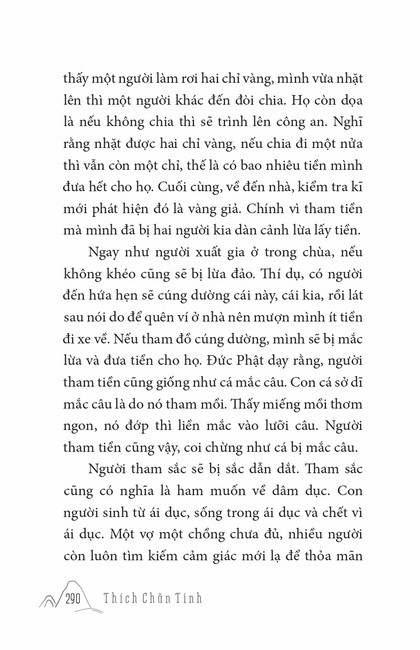 thấy một người làm rơi hai chỉ vàng, mình vừa nhặt lên thì một người khác đến đòi chia. Họ còn dọa là nếu không chia thì sẽ trình lên công an. Nghĩ rằng nhặt được hai chỉ vàng, nếu chia đi một nửa thì vẫn còn một chỉ, thế là có bao nhiêu tiền mình đưa hết cho họ. Cuối cùng, về đến nhà, kiểm tra kĩ mới phát hiện đó là vàng giả. Chính vì tham tiền mà mình đã bị hai người kia dàn cảnh lừa lấy tiền.

Ngay như người xuất gia ở trong chùa, nếu không khéo cũng sẽ bị lừa đảo. Thí dụ, có người đến hứa hẹn sẽ cúng dường cái này, cái kia, rồi lát sau nói do để quên ví ở nhà nên mượn mình ít tiền đi xe về. Nếu tham đồ cúng dường, mình sẽ bị mắc lừa và đưa tiền cho họ. Đức Phật dạy rằng, người tham tiền cũng giống như cá mắc câu. Con cá sở dĩ mắc câu là do nó tham mồi. Thấy miếng mồi thơm ngon, nó đớp thì liền mắc vào lưỡi câu. Người tham tiền cũng vậy, coi chừng như cá bị mắc câu.

Người tham sắc sẽ bị sắc dẫn dắt. Tham sắc cũng có nghĩa là ham muốn về dâm dục. Con người sinh từ ái dục, sống trong ái dục và chết vì ái dục. Một vợ một chồng chưa đủ, nhiều người còn luôn tìm kiếm cảm giác mới lạ để thỏa mãn

290 Thích Chân Tính